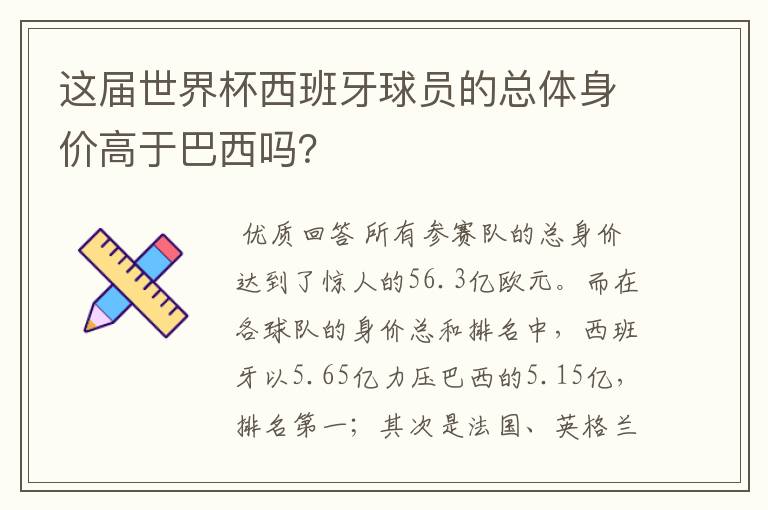 这届世界杯西班牙球员的总体身价高于巴西吗?

优质回答 所有参赛队的总身价达到了惊人的56.3亿欧元。而在各球队的身价总和排名中，西班牙以5.65亿力压巴西的5.15亿，排名第一；其次是法国、英格兰